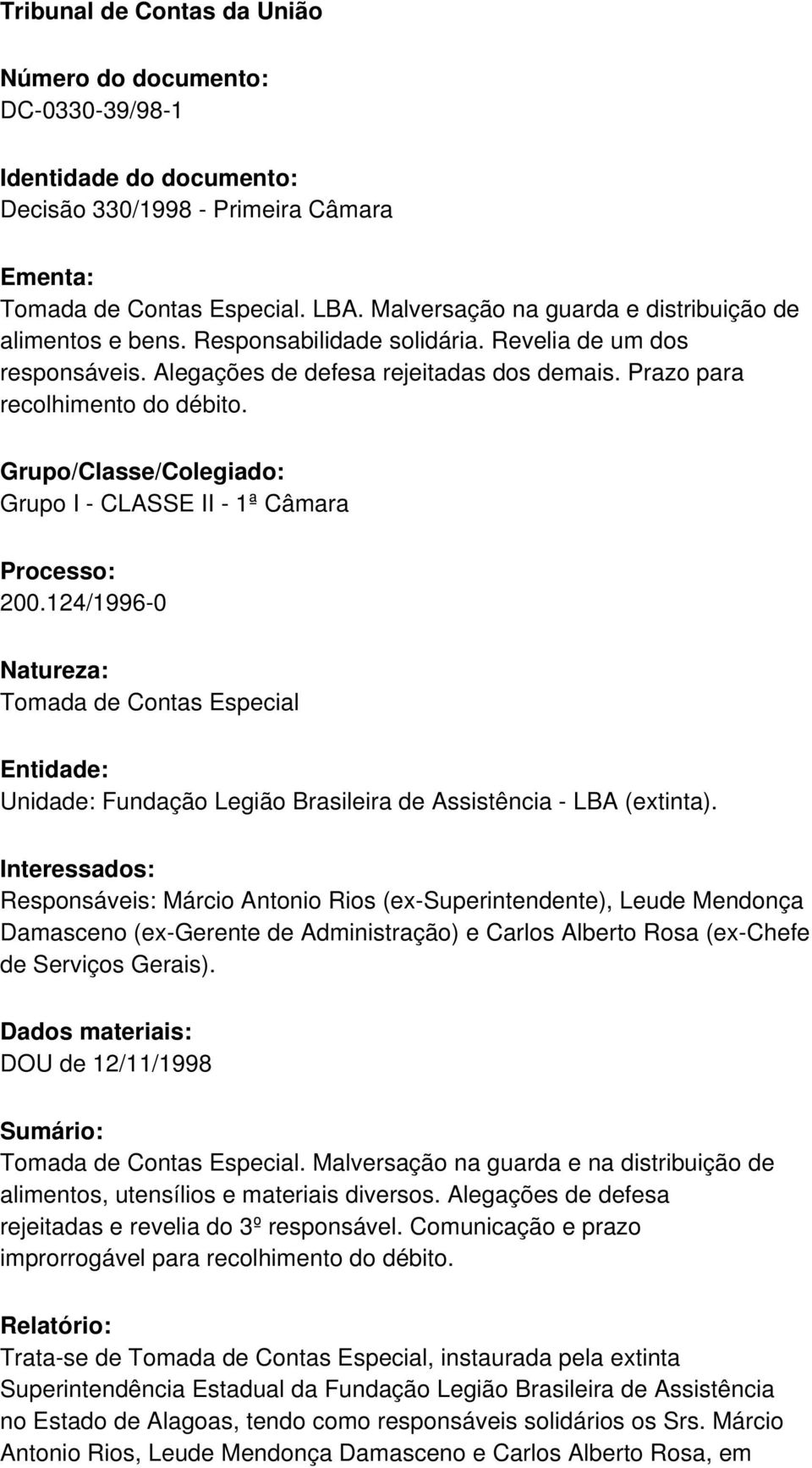 Tribunal de Contas da União

Número do documento:
DC-0330-39/98-1

Identidade do documento:
Decisão 330/1998 - Primeira Câmara

Ementa:
Tomada de Contas Especial. LBA. Malversação na guarda e distribuição de alimentos e bens. Responsabilidade solidária. Revelia de um dos responsáveis. Alegações de defesa rejeitadas dos demais. Prazo para recolhimento do débito.

Grupo/Classe/Colegiado:
Grupo I - CLASSE II - 1ª Câmara

Processo:
200.124/1996-0

Natureza:
Tomada de Contas Especial

Entidade:
Unidade: Fundação Legião Brasileira de Assistência - LBA (extinta).

Interessados:
Responsáveis: Márcio Antonio Rios (ex-Superintendente), Leude Mendonça Damasceno (ex-Gerente de Administração) e Carlos Alberto Rosa (ex-Chefe de Serviços Gerais).

Dados materiais:
DOU de 12/11/1998

Sumário:
Tomada de Contas Especial. Malversação na guarda e na distribuição de alimentos, utensílios e materiais diversos. Alegações de defesa rejeitadas e revelia do 3º responsável. Comunicação e prazo improrrogável para recolhimento do débito.

Relatório:
Trata-se de Tomada de Contas Especial, instaurada pela extinta Superintendência Estadual da Fundação Legião Brasileira de Assistência no Estado de Alagoas, tendo como responsáveis solidários os Srs. Márcio Antonio Rios, Leude Mendonça Damasceno e Carlos Alberto Rosa, em